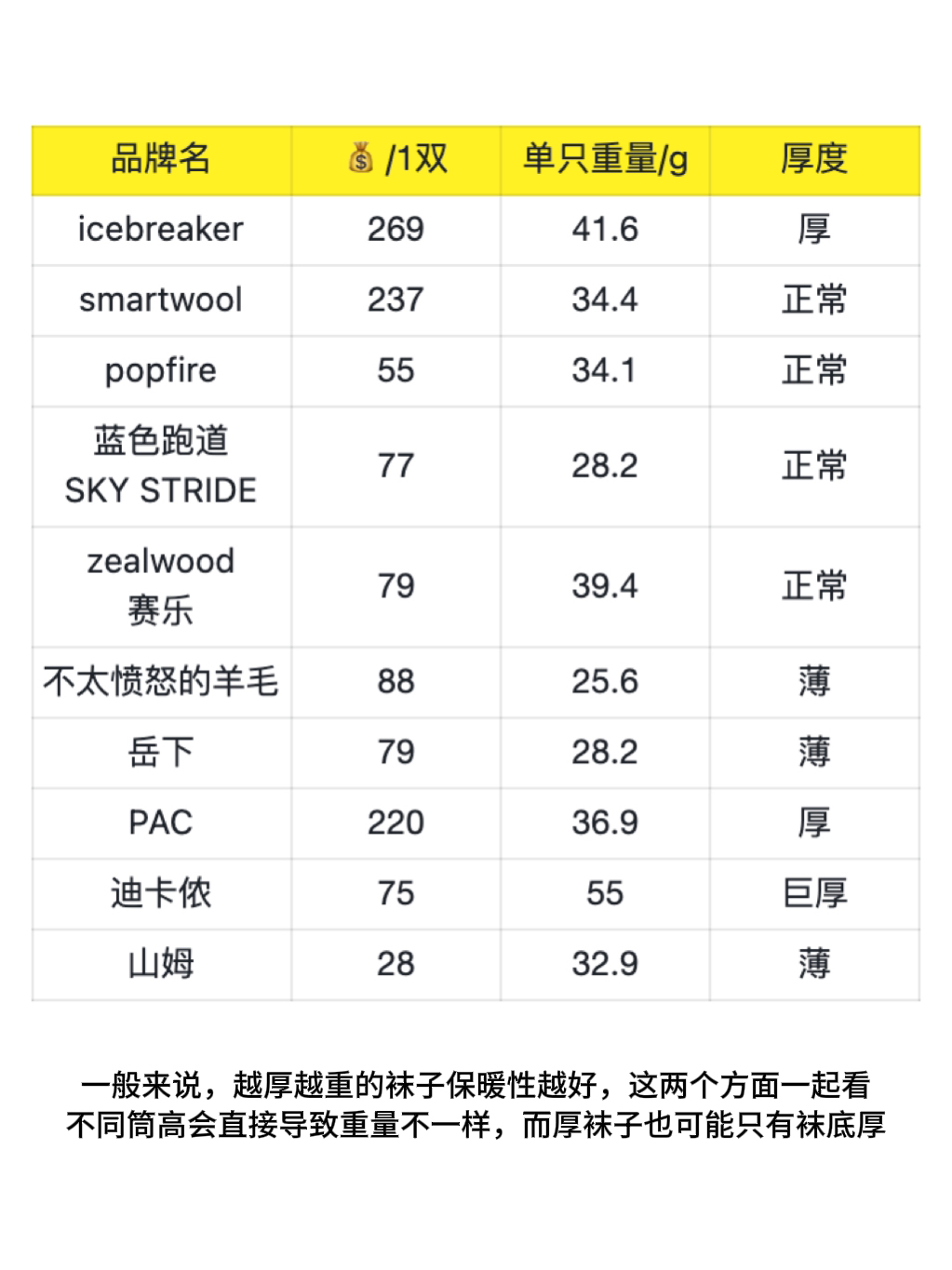 | 品牌名 | 💰/1双 | 单只重量/g | 厚度 |
|---|---|---|---|
| icebreaker | 269 | 41.6 | 厚 |
| smartwool | 237 | 34.4 | 正常 |
| popfire | 55 | 34.1 | 正常 |
| 蓝色跑道 SKY STRIDE | 77 | 28.2 | 正常 |
| zealwood 赛乐 | 79 | 39.4 | 正常 |
| 不太愤怒的羊毛 | 88 | 25.6 | 薄 |
| 岳下 | 79 | 28.2 | 薄 |
| PAC | 220 | 36.9 | 厚 |
| 迪卡侬 | 75 | 55 | 巨厚 |
| 山姆 | 28 | 32.9 | 薄 |

一般来说，越厚越重的袜子保暖性越好，这两个方面一起看
不同筒高会直接导致重量不一样，而厚袜子也可能只有袜底厚